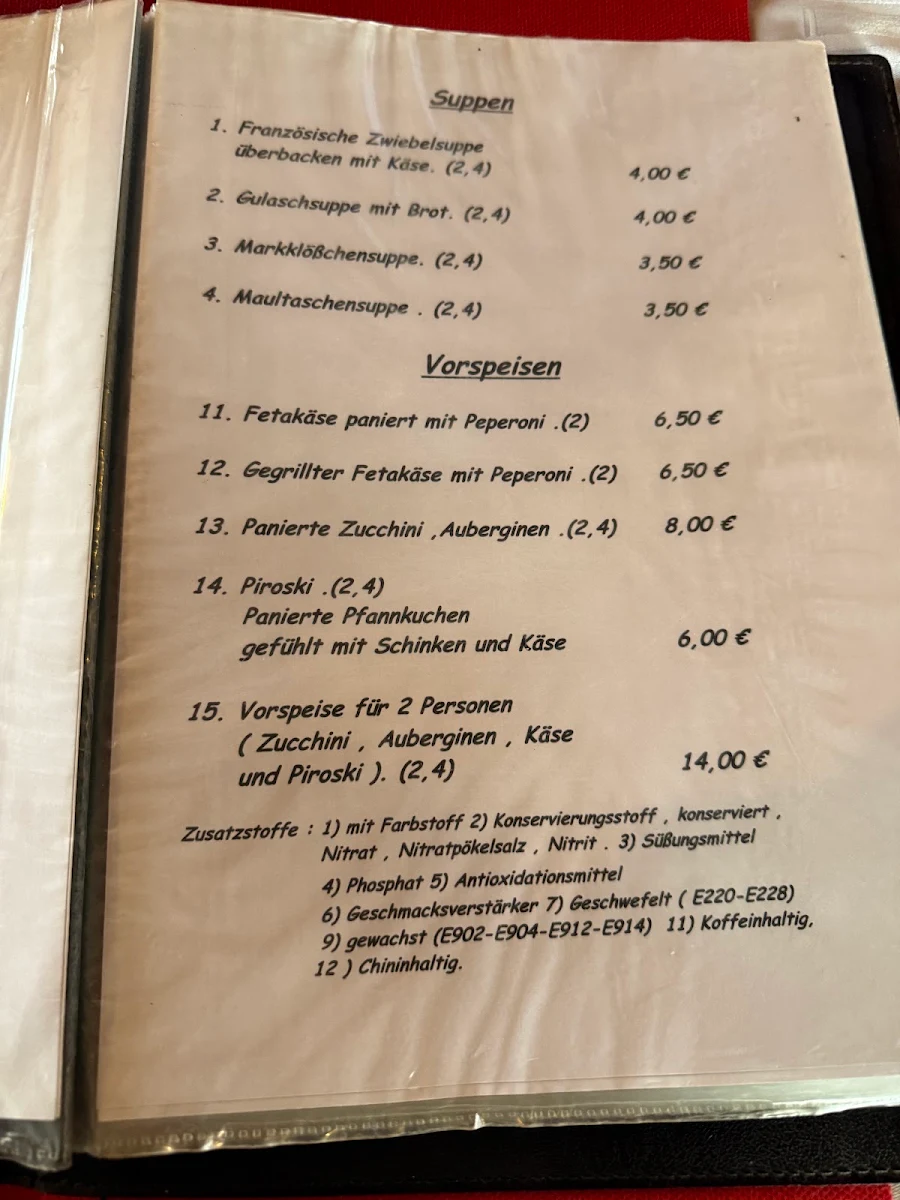 Suppen

1. Französische Zwiebelsuppe überbacken mit Käse. (2,4) 4,00 €

2. Gulaschsuppe mit Brot. (2,4) 4,00 €

3. Markklößchensuppe. (2,4) 3,50 €

4. Maultaschensuppe . (2,4) 3,50 €

Vorspeisen

11. Fetakäse paniert mit Peperoni .(2) 6,50 €

12. Gegrillter Fetakäse mit Peperoni .(2) 6,50 €

13. Panierte Zucchini ,Auberginen .(2,4) 8,00 €

14. Piroski .(2,4)
Panierte Pfannkuchen
gefühlt mit Schinken und Käse 6,00 €

15. Vorspeise für 2 Personen
( Zucchini , Auberginen , Käse
und Piroski ). (2,4) 14,00 €

Zusatzstoffe : 1) mit Farbstoff 2) Konservierungsstoff , konserviert , Nitrat , Nitratpökelsalz , Nitrit . 3) Süßungsmittel
4) Phosphat 5) Antioxidationsmittel
6) Geschmacksverstärker 7) Geschwefelt ( E220-E228)
9) gewachst (E902-E904-E912-E914) 11) Koffeinhaltig,
12 ) Chininhaltig.